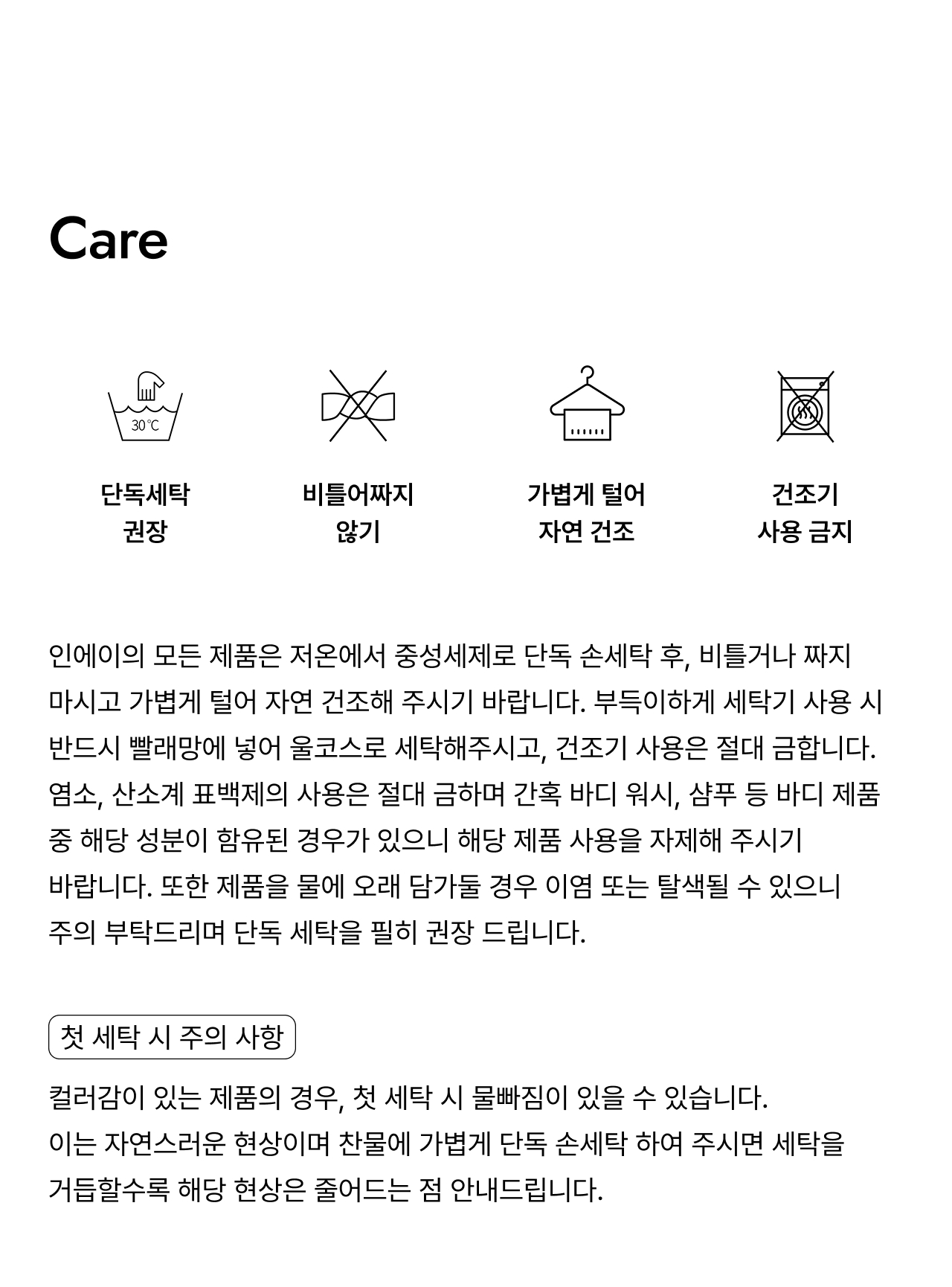 Care

30℃

단독세탁
권장

비틀어짜지
않기

가볍게 털어
자연 건조

건조기
사용 금지

인에이의 모든 제품은 저온에서 중성세제로 단독 손세탁 후, 비틀거나 짜지 마시고 가볍게 털어 자연 건조해 주시기 바랍니다. 부득이하게 세탁기 사용 시 반드시 빨래망에 넣어 울코스로 세탁해주시고, 건조기 사용은 절대 금합니다. 염소, 산소계 표백제의 사용은 절대 금하며 간혹 바디 워시, 샴푸 등 바디 제품 중 해당 성분이 함유된 경우가 있으니 해당 제품 사용을 자제해 주시기 바랍니다. 또한 제품을 물에 오래 담가둘 경우 이염 또는 탈색될 수 있으니 주의 부탁드리며 단독 세탁을 필히 권장 드립니다.

첫 세탁 시 주의 사항

컬러감이 있는 제품의 경우, 첫 세탁 시 물빠짐이 있을 수 있습니다.
이는 자연스러운 현상이며 찬물에 가볍게 단독 손세탁 하여 주시면 세탁을 거듭할수록 해당 현상은 줄어드는 점 안내드립니다.